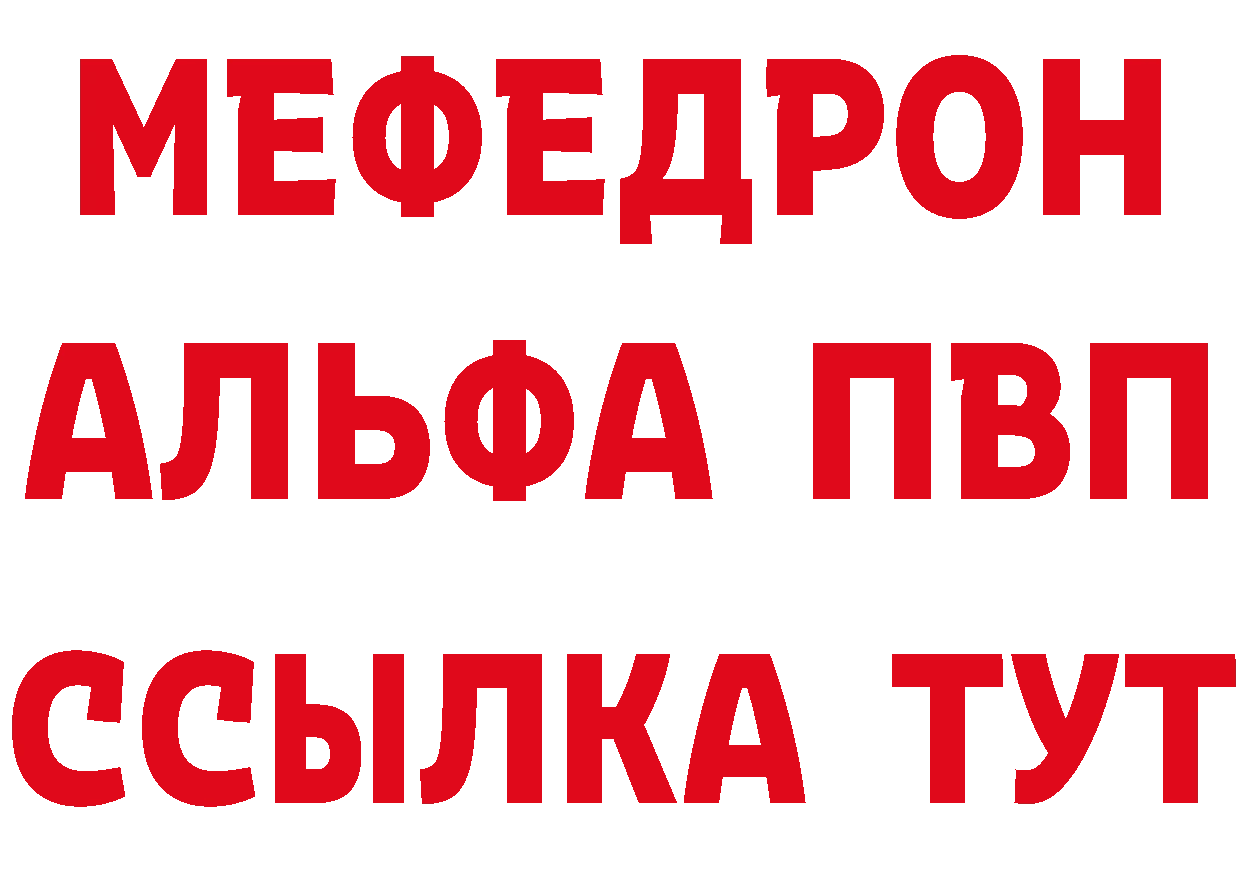 МЕФЕДРОН
АЛЬФА ПВП
ССЫЛКА ТУТ